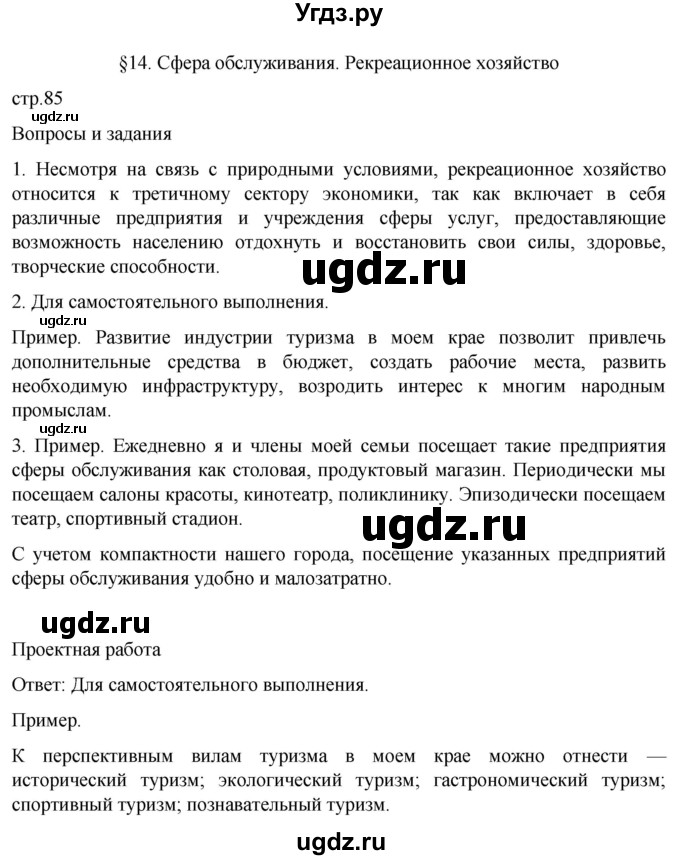 Угдз.ру

§14. Сфера обслуживания. Рекреационное хозяйство

стр.85
ugdz.ru
Вопросы и задания

1. Несмотря на связь с природными условиями, рекреационное хозяйство относится к третичному сектору экономики, так как включает в себя различные предприятия и учреждения сферы услуг, предоставляющие возможность населению отдохнуть и восстановить свои силы, здоровье, творческие способности.

ugdz.ru

2. Для самостоятельного выполнения.

ugdz.ru

Пример. Развитие индустрии туризма в моем крае позволит привлечь дополнительные средства в бюджет, создать рабочие места, развить необходимую инфраструктуру, возродить интерес к многим народным промыслам.

ugdz.ru

3. Пример. Ежедневно я и члены моей семьи посещает такие предприятия сферы обслуживания как столовая, продуктовый магазин. Периодически мы посещаем салоны красоты, кинотеатр, поликлинику. Эпизодически посещаем театр, спортивный стадион.

ugdz.ru

С учетом компактности нашего города, посещение указанных предприятий сферы обслуживания удобно и малозатратно.

ugdz.ru

Проектная работа

Ответ: Для самостоятельного выполнения.

Пример.

К перспективным вилам туризма в моем крае можно отнести — исторический туризм; экологический туризм; гастрономический туризм; спортивный туризм; познавательный туризм.

ugdz.ru